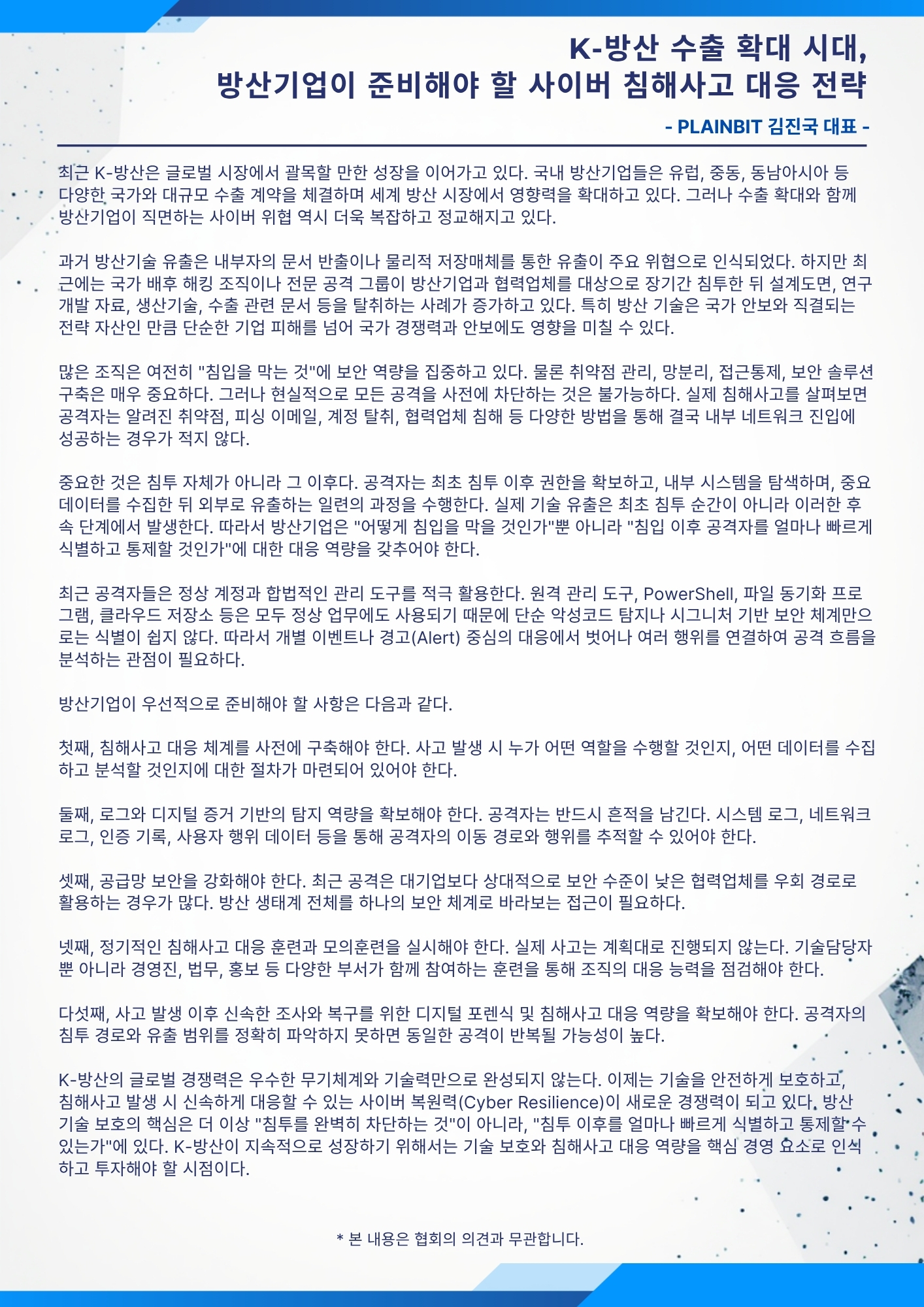 K-방산 수출 확대 시대,
방산기업이 준비해야 할 사이버 침해사고 대응 전략

- PLAINBIT 김진국 대표 -

최근 K-방산은 글로벌 시장에서 괄목할 만한 성장을 이어가고 있다. 국내 방산기업들은 유럽, 중동, 동남아시아 등 다양한 국가와 대규모 수출 계약을 체결하며 세계 방산 시장에서 영향력을 확대하고 있다. 그러나 수출 확대와 함께 방산기업이 직면하는 사이버 위협 역시 더욱 복잡하고 정교해지고 있다.

과거 방산기술 유출은 내부자의 문서 반출이나 물리적 저장매체를 통한 유출이 주요 위협으로 인식되었다. 하지만 최근에는 국가 배후 해킹 조직이나 전문 공격 그룹이 방산기업과 협력업체를 대상으로 장기간 침투한 뒤 설계도면, 연구개발 자료, 생산기술, 수출 관련 문서 등을 탈취하는 사례가 증가하고 있다. 특히 방산 기술은 국가 안보와 직결되는 전략 자산인 만큼 단순한 기업 피해를 넘어 국가 경쟁력과 안보에도 영향을 미칠 수 있다.

많은 조직은 여전히 "침입을 막는 것"에 보안 역량을 집중하고 있다. 물론 취약점 관리, 망분리, 접근통제, 보안 솔루션 구축은 매우 중요하다. 그러나 현실적으로 모든 공격을 사전에 차단하는 것은 불가능하다. 실제 침해사고를 살펴보면 공격자는 알려진 취약점, 피싱 이메일, 계정 탈취, 협력업체 침해 등 다양한 방법을 통해 결국 내부 네트워크 진입에 성공하는 경우가 적지 않다.

중요한 것은 침투 자체가 아니라 그 이후다. 공격자는 최초 침투 이후 권한을 확보하고, 내부 시스템을 탐색하며, 중요 데이터를 수집한 뒤 외부로 유출하는 일련의 과정을 수행한다. 실제 기술 유출은 최초 침투 순간이 아니라 이러한 후속 단계에서 발생한다. 따라서 방산기업은 "어떻게 침입을 막을 것인가"뿐 아니라 "침입 이후 공격자를 얼마나 빠르게 식별하고 통제할 것인가"에 대한 대응 역량을 갖추어야 한다.

최근 공격자들은 정상 계정과 합법적인 관리 도구를 적극 활용한다. 원격 관리 도구, PowerShell, 파일 동기화 프로그램, 클라우드 저장소 등은 모두 정상 업무에도 사용되기 때문에 단순 악성코드 탐지나 시그니처 기반 보안 체계만으로는 식별이 쉽지 않다. 따라서 개별 이벤트나 경고(Alert) 중심의 대응에서 벗어나 여러 행위를 연결하여 공격 흐름을 분석하는 관점이 필요하다.

방산기업이 우선적으로 준비해야 할 사항은 다음과 같다.

첫째, 침해사고 대응 체계를 사전에 구축해야 한다. 사고 발생 시 누가 어떤 역할을 수행할 것인지, 어떤 데이터를 수집하고 분석할 것인지에 대한 절차가 마련되어 있어야 한다.

둘째, 로그와 디지털 증거 기반의 탐지 역량을 확보해야 한다. 공격자는 반드시 흔적을 남긴다. 시스템 로그, 네트워크 로그, 인증 기록, 사용자 행위 데이터 등을 통해 공격자의 이동 경로와 행위를 추적할 수 있어야 한다.

셋째, 공급망 보안을 강화해야 한다. 최근 공격은 대기업보다 상대적으로 보안 수준이 낮은 협력업체를 우회 경로로 활용하는 경우가 많다. 방산 생태계 전체를 하나의 보안 체계로 바라보는 접근이 필요하다.

넷째, 정기적인 침해사고 대응 훈련과 모의훈련을 실시해야 한다. 실제 사고는 계획대로 진행되지 않는다. 기술담당자뿐 아니라 경영진, 법무, 홍보 등 다양한 부서가 함께 참여하는 훈련을 통해 조직의 대응 능력을 점검해야 한다.

다섯째, 사고 발생 이후 신속한 조사와 복구를 위한 디지털 포렌식 및 침해사고 대응 역량을 확보해야 한다. 공격자의 침투 경로와 유출 범위를 정확히 파악하지 못하면 동일한 공격이 반복될 가능성이 높다.

K-방산의 글로벌 경쟁력은 우수한 무기체계와 기술력만으로 완성되지 않는다. 이제는 기술을 안전하게 보호하고, 침해사고 발생 시 신속하게 대응할 수 있는 사이버 복원력(Cyber Resilience)이 새로운 경쟁력이 되고 있다. 방산 기술 보호의 핵심은 더 이상 "침투를 완벽히 차단하는 것"이 아니라, "침투 이후를 얼마나 빠르게 식별하고 통제할 수 있는가"에 있다. K-방산이 지속적으로 성장하기 위해서는 기술 보호와 침해사고 대응 역량을 핵심 경영 요소로 인식하고 투자해야 할 시점이다.

* 본 내용은 협회의 의견과 무관합니다.